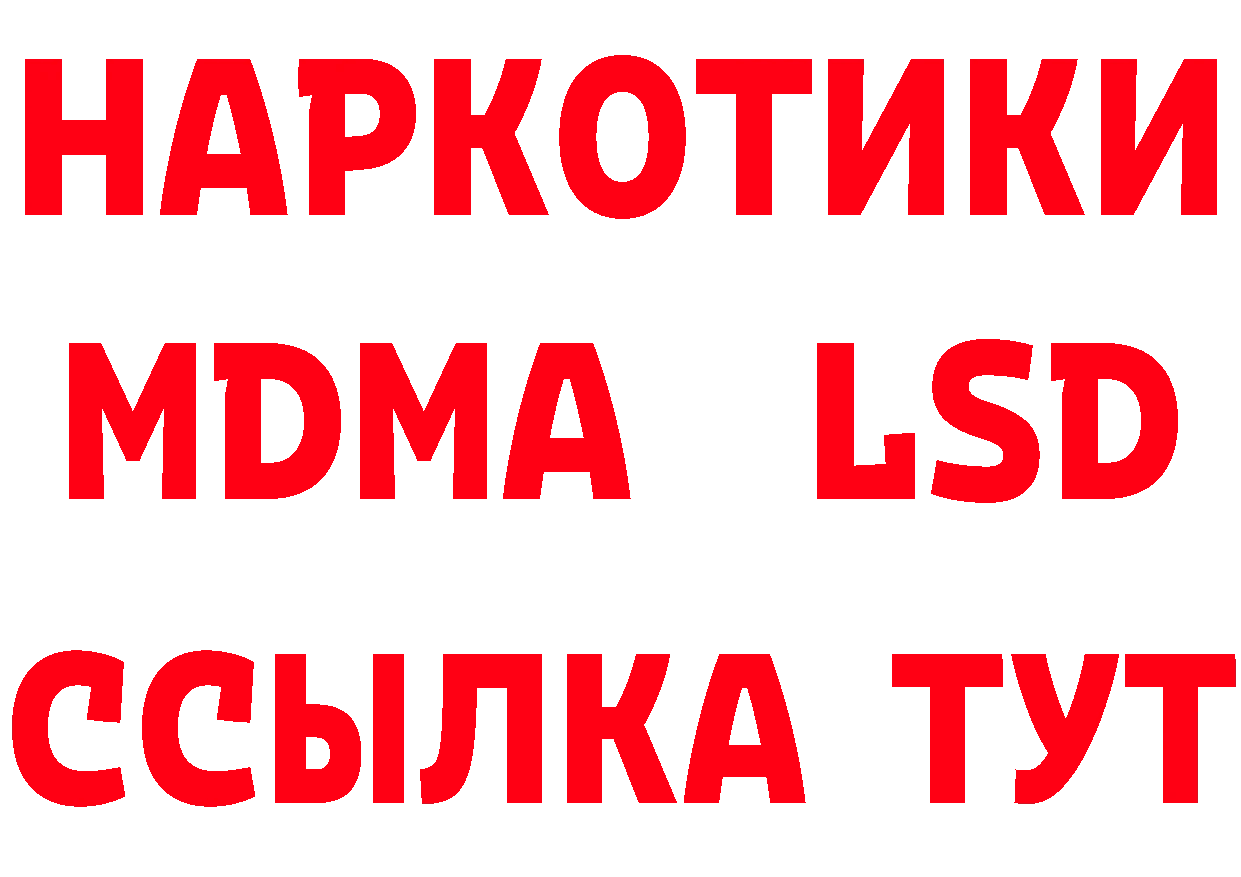 НАРКОТИКИ
MDMA LSD
ССЫЛКА ТУТ